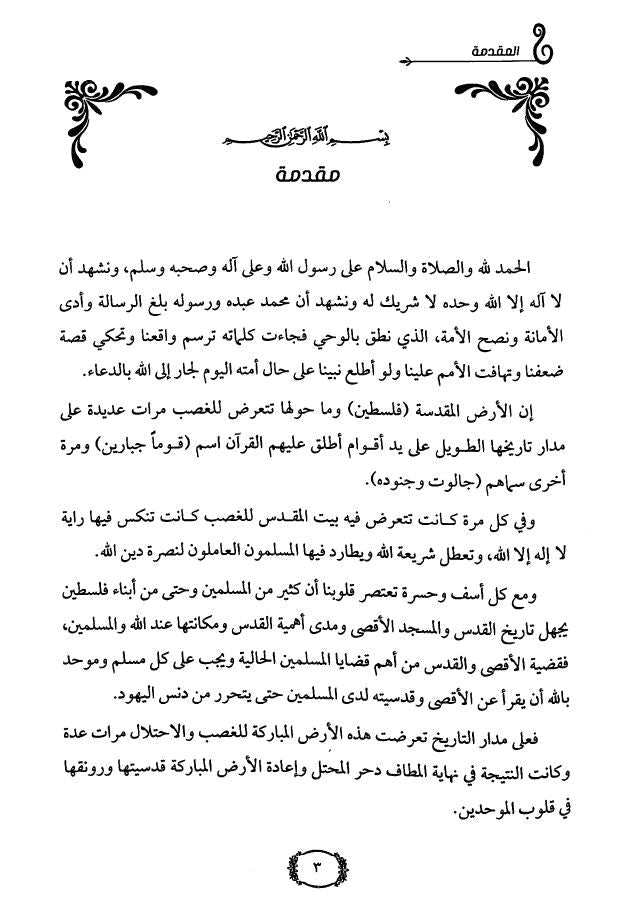 المقدمة

بسم الله الرحمن الرحيم

مقدمة

الحمد لله والصلاة والسلام على رسول الله وعلى آله وصحبه وسلم، ونشهد أن لا آله إلا الله وحده لا شريك له ونشهد أن محمد عبده ورسوله بلغ الرسالة وأدى الأمانة ونصح الأمة، الذي نطق بالوحي فجاءت كلماته ترسم واقعنا وتحكي قصة ضعفنا وتهافت الأمم علينا ولو أطلع نبينا على حال أمته اليوم لجار إلى الله بالدعاء.

إن الأرض المقدسة (فلسطين) وما حولها تتعرض للغصب مرات عديدة على مدار تاريخها الطويل على يد أقوام أطلق عليهم القرآن اسم (قوماً جبارين) ومرة أخرى سماهم (جالوت وجنوده).

وفي كل مرة كانت تتعرض فيه بيت المقدس للغصب كانت تنكس فيها راية لا إله إلا الله، وتعطل شريعة الله ويطارد فيها المسلمون العاملون لنصرة دين الله.

ومع كل أسف وحسرة تعتصر قلوبنا أن كثير من المسلمين وحتى من أبناء فلسطين يجهل تاريخ القدس والمسجد الأقصى ومدى أهمية القدس ومكانتها عند الله والمسلمين، فقضية الأقصى والقدس من أهم قضايا المسلمين الحالية ويجب على كل مسلم وموحد بالله أن يقرأ عن الأقصى وقدسيته لدى المسلمين حتى يتحرر من دنس اليهود.

فعلى مدار التاريخ تعرضت هذه الأرض المباركة للغصب والاحتلال مرات عدة وكانت النتيجة في نهاية المطاف دحر المحتل وإعادة الأرض المباركة قدسيتها ورونقها في قلوب الموحدين.

٣